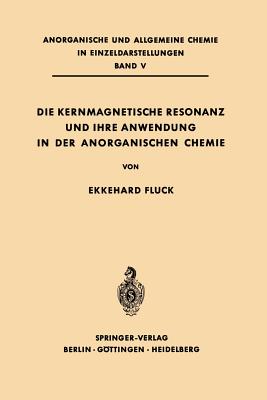 ANORGANISCHE UND ALLGEMEINE CHEMIE
IN EINZELDARSTELLUNGEN
BAND V

DIE KERNMAGNETISCHE RESONANZ
UND IHRE ANWENDUNG
IN DER ANORGANISCHEN CHEMIE

VON

EKKEHARD FLUCK

S

SPRINGER-VERLAG
BERLIN · GÖTTINGEN · HEIDELBERG